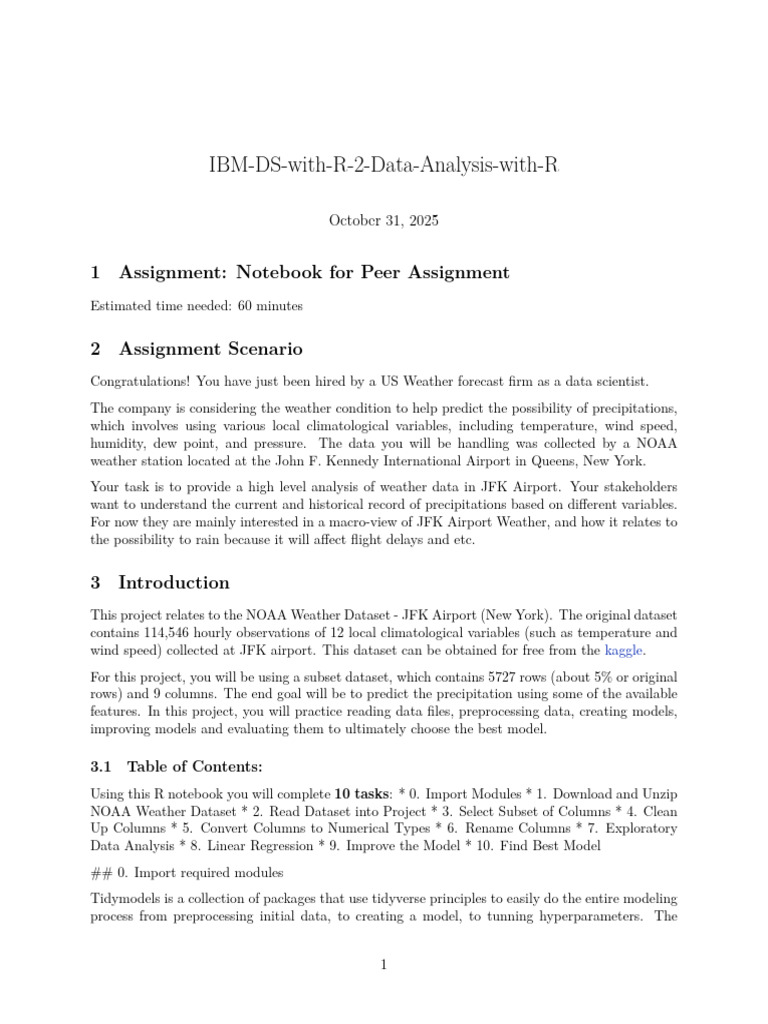 IBM-DS-with-R-2-Data-Analysis-with-R

October 31, 2025

1 Assignment: Notebook for Peer Assignment

Estimated time needed: 60 minutes

2 Assignment Scenario

Congratulations! You have just been hired by a US Weather forecast firm as a data scientist.

The company is considering the weather condition to help predict the possibility of precipitations, which involves using various local climatological variables, including temperature, wind speed, humidity, dew point, and pressure. The data you will be handling was collected by a NOAA weather station located at the John F. Kennedy International Airport in Queens, New York.

Your task is to provide a high level analysis of weather data in JFK Airport. Your stakeholders want to understand the current and historical record of precipitations based on different variables. For now they are mainly interested in a macro-view of JFK Airport Weather, and how it relates to the possibility to rain because it will affect flight delays and etc.

3 Introduction

This project relates to the NOAA Weather Dataset - JFK Airport (New York). The original dataset contains 114,546 hourly observations of 12 local climatological variables (such as temperature and wind speed) collected at JFK airport. This dataset can be obtained for free from the kaggle.

For this project, you will be using a subset dataset, which contains 5727 rows (about 5% or original rows) and 9 columns. The end goal will be to predict the precipitation using some of the available features. In this project, you will practice reading data files, preprocessing data, creating models, improving models and evaluating them to ultimately choose the best model.

3.1 Table of Contents:

Using this R notebook you will complete **10 tasks**: * 0. Import Modules * 1. Download and Unzip NOAA Weather Dataset * 2. Read Dataset into Project * 3. Select Subset of Columns * 4. Clean Up Columns * 5. Convert Columns to Numerical Types * 6. Rename Columns * 7. Exploratory Data Analysis * 8. Linear Regression * 9. Improve the Model * 10. Find Best Model

## 0. Import required modules

Tidymodels is a collection of packages that use tidyverse principles to easily do the entire modeling process from preprocessing initial data, to creating a model, to tunning hyperparameters. The

1